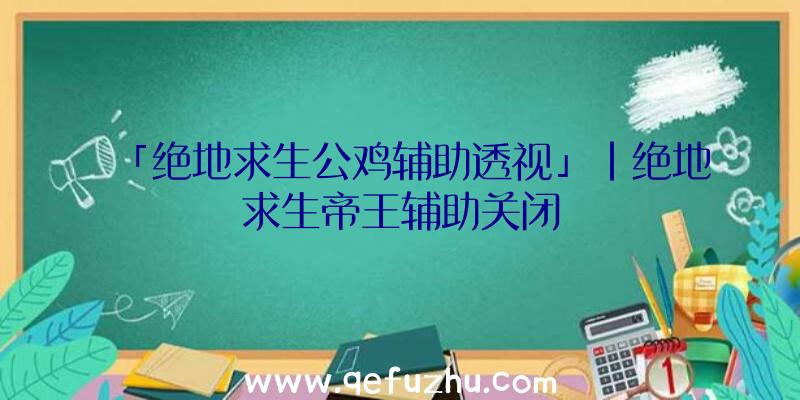 「绝地求生公鸡辅助透视」|绝地求生帝王辅助关闭

www.qefuzhu.com